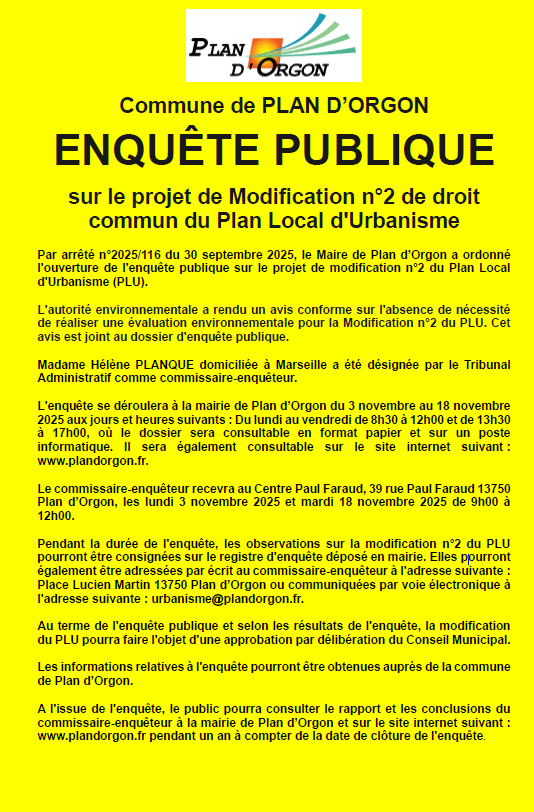 PLAN D'ORGON

Commune de PLAN D'ORGON

ENQUÊTE PUBLIQUE

sur le projet de Modification n°2 de droit commun du Plan Local d'Urbanisme

Par arrêté n°2025/116 du 30 septembre 2025, le Maire de Plan d'Orgon a ordonné l'ouverture de l'enquête publique sur le projet de modification n°2 du Plan Local d'Urbanisme (PLU).

L'autorité environnementale a rendu un avis conforme sur l'absence de nécessité de réaliser une évaluation environnementale pour la Modification n°2 du PLU. Cet avis est joint au dossier d'enquête publique.

Madame Hélène PLANQUE domiciliée à Marseille a été désignée par le Tribunal Administratif comme commissaire-enquêteur.

L'enquête se déroulera à la mairie de Plan d'Orgon du 3 novembre au 18 novembre 2025 aux jours et heures suivants : Du lundi au vendredi de 8h30 à 12h00 et de 13h30 à 17h00, où le dossier sera consultable en format papier et sur un poste informatique. Il sera également consultable sur le site internet suivant : www.plandorgon.fr.

Le commissaire-enquêteur recevra au Centre Paul Faraud, 39 rue Paul Faraud 13750 Plan d'Orgon, les lundi 3 novembre 2025 et mardi 18 novembre 2025 de 9h00 à 12h00.

Pendant la durée de l'enquête, les observations sur la modification n°2 du PLU pourront être consignées sur le registre d'enquête déposé en mairie. Elles pourront également être adressées par écrit au commissaire-enquêteur à l'adresse suivante : Place Lucien Martin 13750 Plan d'Orgon ou communiquées par voie électronique à l'adresse suivante : urbanisme@plandorgon.fr.

Au terme de l'enquête publique et selon les résultats de l'enquête, la modification du PLU pourra faire l'objet d'une approbation par délibération du Conseil Municipal.

Les informations relatives à l'enquête pourront être obtenues auprès de la commune de Plan d'Orgon.

A l'issue de l'enquête, le public pourra consulter le rapport et les conclusions du commissaire-enquêteur à la mairie de Plan d'Orgon et sur le site internet suivant : www.plandorgon.fr pendant un an à compter de la date de clôture de l'enquête.